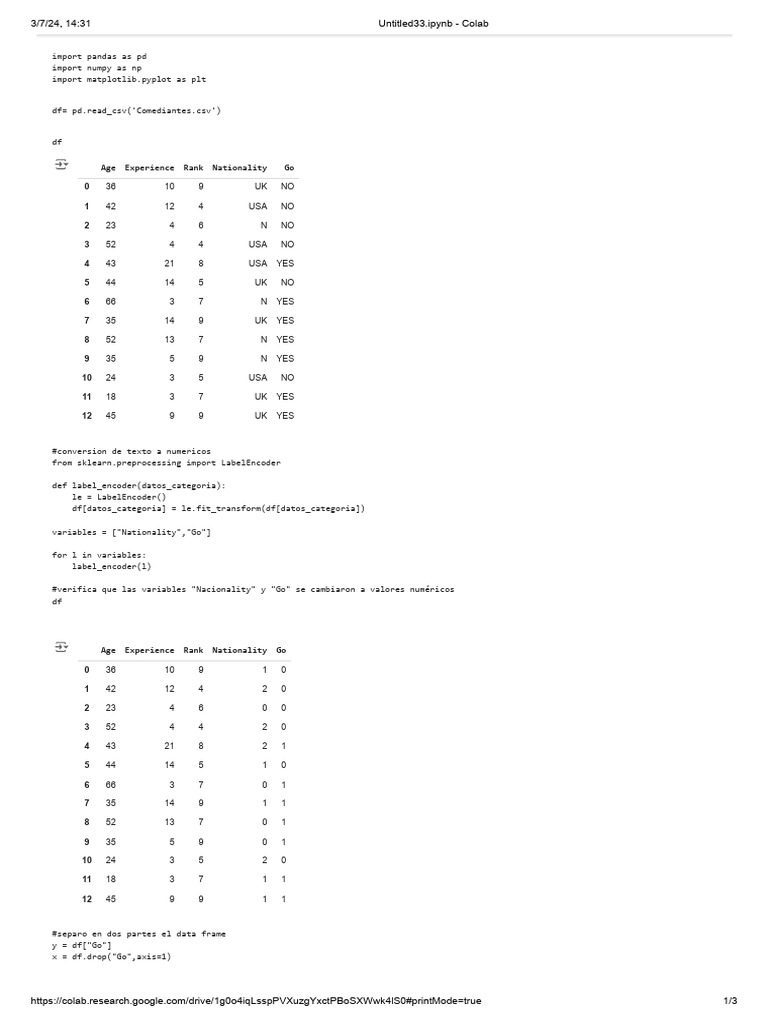 3/7/24, 14:31 Untitled33.ipynb - Colab

import pandas as pd
import numpy as np
import matplotlib.pyplot as plt

df= pd.read_csv('Comediantes.csv')

df

| | Age | Experience | Rank | Nationality | Go |
|---|---|---|---|---|---|
| 0 | 36 | 10 | 9 | UK | NO |
| 1 | 42 | 12 | 4 | USA | NO |
| 2 | 23 | 4 | 6 | N | NO |
| 3 | 52 | 4 | 4 | USA | NO |
| 4 | 43 | 21 | 8 | USA | YES |
| 5 | 44 | 14 | 5 | UK | NO |
| 6 | 66 | 3 | 7 | N | YES |
| 7 | 35 | 14 | 9 | UK | YES |
| 8 | 52 | 13 | 7 | N | YES |
| 9 | 35 | 5 | 9 | N | YES |
| 10 | 24 | 3 | 5 | USA | NO |
| 11 | 18 | 3 | 7 | UK | YES |
| 12 | 45 | 9 | 9 | UK | YES |

#conversion de texto a numericos
from sklearn.preprocessing import LabelEncoder

def label_encoder(datos_categoria):
    le = LabelEncoder()
    df[datos_categoria] = le.fit_transform(df[datos_categoria])

variables = ["Nationality","Go"]

for l in variables:
    label_encoder(l)

#verifica que las variables "Nacionality" y "Go" se cambiaron a valores numéricos
df

| | Age | Experience | Rank | Nationality | Go |
|---|---|---|---|---|---|
| 0 | 36 | 10 | 9 | 1 | 0 |
| 1 | 42 | 12 | 4 | 2 | 0 |
| 2 | 23 | 4 | 6 | 0 | 0 |
| 3 | 52 | 4 | 4 | 2 | 0 |
| 4 | 43 | 21 | 8 | 2 | 1 |
| 5 | 44 | 14 | 5 | 1 | 0 |
| 6 | 66 | 3 | 7 | 0 | 1 |
| 7 | 35 | 14 | 9 | 1 | 1 |
| 8 | 52 | 13 | 7 | 0 | 1 |
| 9 | 35 | 5 | 9 | 0 | 1 |
| 10 | 24 | 3 | 5 | 2 | 0 |
| 11 | 18 | 3 | 7 | 1 | 1 |
| 12 | 45 | 9 | 9 | 1 | 1 |

#separo en dos partes el data frame
y = df["Go"]
x = df.drop("Go",axis=1)

https://colab.research.google.com/drive/1g0o4iqLsspPVXuzgYxctPBoSXWwk4lS0#printMode=true 1/3